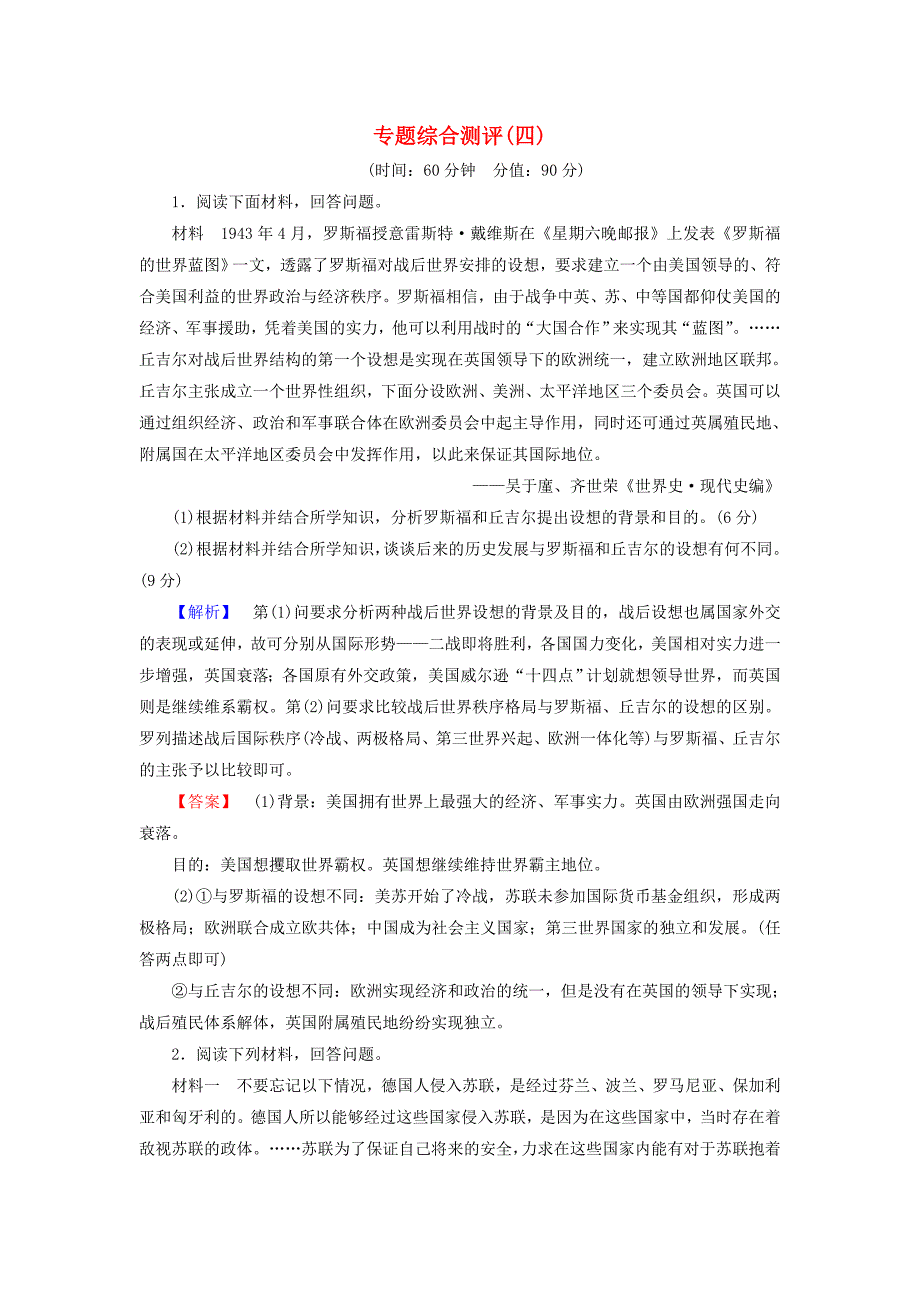 专题综合测评(四)

(时间：60 分钟　分值：90 分)

1．阅读下面材料，回答问题。

材料　1943 年 4 月，罗斯福授意雷斯特·戴维斯在《星期六晚邮报》上发表《罗斯福的世界蓝图》一文，透露了罗斯福对战后世界安排的设想，要求建立一个由美国领导的、符合美国利益的世界政治与经济秩序。罗斯福相信，由于战争中英、苏、中等国都仰仗美国的经济、军事援助，凭着美国的实力，他可以利用战时的“大国合作”来实现其“蓝图”。……丘吉尔对战后世界结构的第一个设想是实现在英国领导下的欧洲统一，建立欧洲地区联邦。丘吉尔主张成立一个世界性组织，下面分设欧洲、美洲、太平洋地区三个委员会。英国可以通过组织经济、政治和军事联合体在欧洲委员会中起主导作用，同时还可通过英属殖民地、附属国在太平洋地区委员会中发挥作用，以此来保证其国际地位。

——吴于廑、齐世荣《世界史·现代史编》

(1)根据材料并结合所学知识，分析罗斯福和丘吉尔提出设想的背景和目的。(6 分)

(2)根据材料并结合所学知识，谈谈后来的历史发展与罗斯福和丘吉尔的设想有何不同。(9 分)

【解析】　第(1)问要求分析两种战后世界设想的背景及目的，战后设想也属国家外交的表现或延伸，故可分别从国际形势——二战即将胜利，各国国力变化，美国相对实力进一步增强，英国衰落；各国原有外交政策，美国威尔逊“十四点”计划就想领导世界，而英国则是继续维系霸权。第(2)问要求比较战后世界秩序格局与罗斯福、丘吉尔的设想的区别。罗列描述战后国际秩序(冷战、两极格局、第三世界兴起、欧洲一体化等)与罗斯福、丘吉尔的主张予以比较即可。

【答案】　(1)背景：美国拥有世界上最强大的经济、军事实力。英国由欧洲强国走向衰落。

目的：美国想攫取世界霸权。英国想继续维持世界霸主地位。

(2)①与罗斯福的设想不同：美苏开始了冷战，苏联未参加国际货币基金组织，形成两极格局；欧洲联合成立欧共体；中国成为社会主义国家；第三世界国家的独立和发展。(任答两点即可)

②与丘吉尔的设想不同：欧洲实现经济和政治的统一，但是没有在英国的领导下实现；战后殖民体系解体，英国附属殖民地纷纷实现独立。

2．阅读下列材料，回答问题。

材料一　不要忘记以下情况，德国人侵入苏联，是经过芬兰、波兰、罗马尼亚、保加利亚和匈牙利的。德国人所以能够经过这些国家侵入苏联，是因为在这些国家中，当时存在着敌视苏联的政体。……苏联为了保证自己将来的安全，力求在这些国家内能有对于苏联抱着